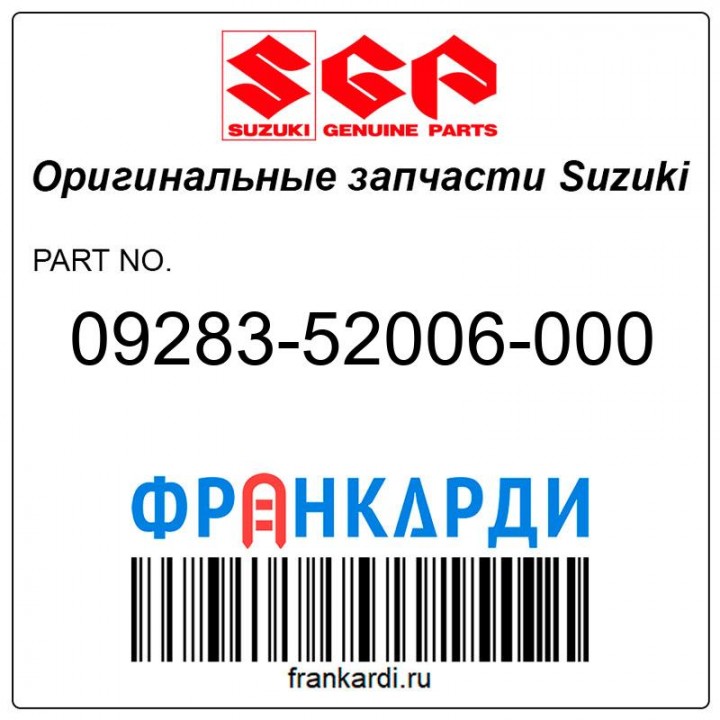 SGP
SUZUKI GENUINE PARTS

Оригинальные запчасти Suzuki

PART NO.

09283-52006-000

ФРАНКАРДИ

frankardi.ru